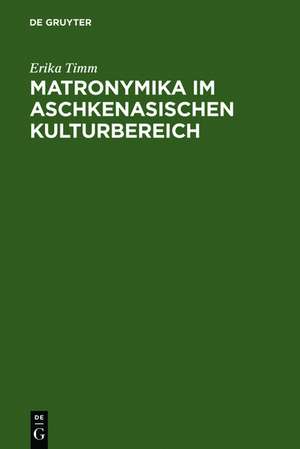 DE GRUYTER

Erika Timm

MATRONYMIKA IM ASCHKENASISCHEN KULTURBEREICH

DE
G